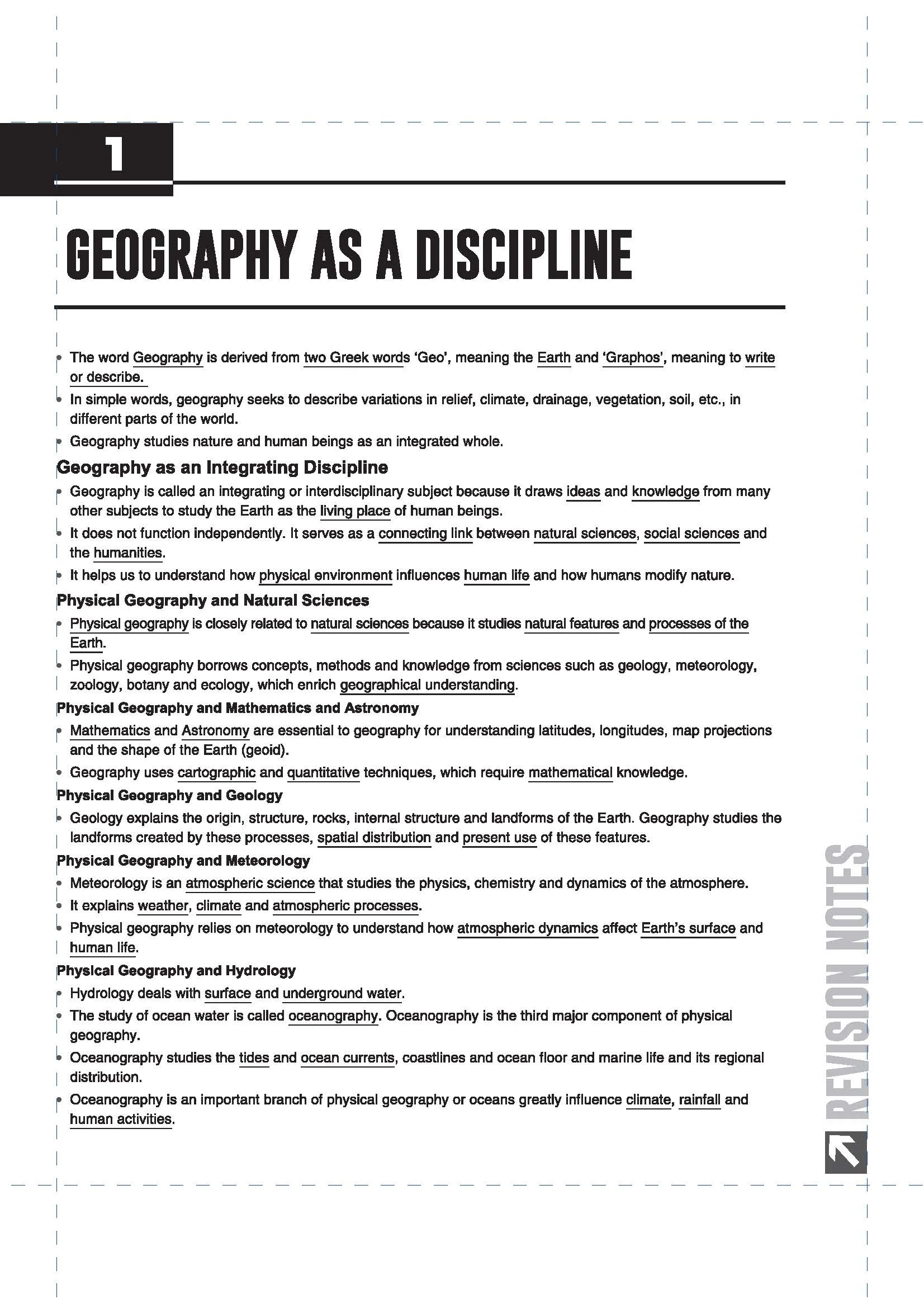 1

GEOGRAPHY AS A DISCIPLINE

• The word Geography is derived from two Greek words 'Geo', meaning the Earth and 'Graphos', meaning to write or describe.
• In simple words, geography seeks to describe variations in relief, climate, drainage, vegetation, soil, etc., in different parts of the world.
• Geography studies nature and human beings as an integrated whole.

Geography as an Integrating Discipline
• Geography is called an integrating or interdisciplinary subject because it draws ideas and knowledge from many other subjects to study the Earth as the living place of human beings.
• It does not function independently. It serves as a connecting link between natural sciences, social sciences and the humanities.
• It helps us to understand how physical environment influences human life and how humans modify nature.

Physical Geography and Natural Sciences
• Physical geography is closely related to natural sciences because it studies natural features and processes of the Earth.
• Physical geography borrows concepts, methods and knowledge from sciences such as geology, meteorology, zoology, botany and ecology, which enrich geographical understanding.

Physical Geography and Mathematics and Astronomy
• Mathematics and Astronomy are essential to geography for understanding latitudes, longitudes, map projections and the shape of the Earth (geoid).
• Geography uses cartographic and quantitative techniques, which require mathematical knowledge.

Physical Geography and Geology
• Geology explains the origin, structure, rocks, internal structure and landforms of the Earth. Geography studies the landforms created by these processes, spatial distribution and present use of these features.

Physical Geography and Meteorology
• Meteorology is an atmospheric science that studies the physics, chemistry and dynamics of the atmosphere.
• It explains weather, climate and atmospheric processes.
• Physical geography relies on meteorology to understand how atmospheric dynamics affect Earth's surface and human life.

Physical Geography and Hydrology
• Hydrology deals with surface and underground water.
• The study of ocean water is called oceanography. Oceanography is the third major component of physical geography.
• Oceanography studies the tides and ocean currents, coastlines and ocean floor and marine life and its regional distribution.
• Oceanography is an important branch of physical geography or oceans greatly influence climate, rainfall and human activities.

REVISION NOTES